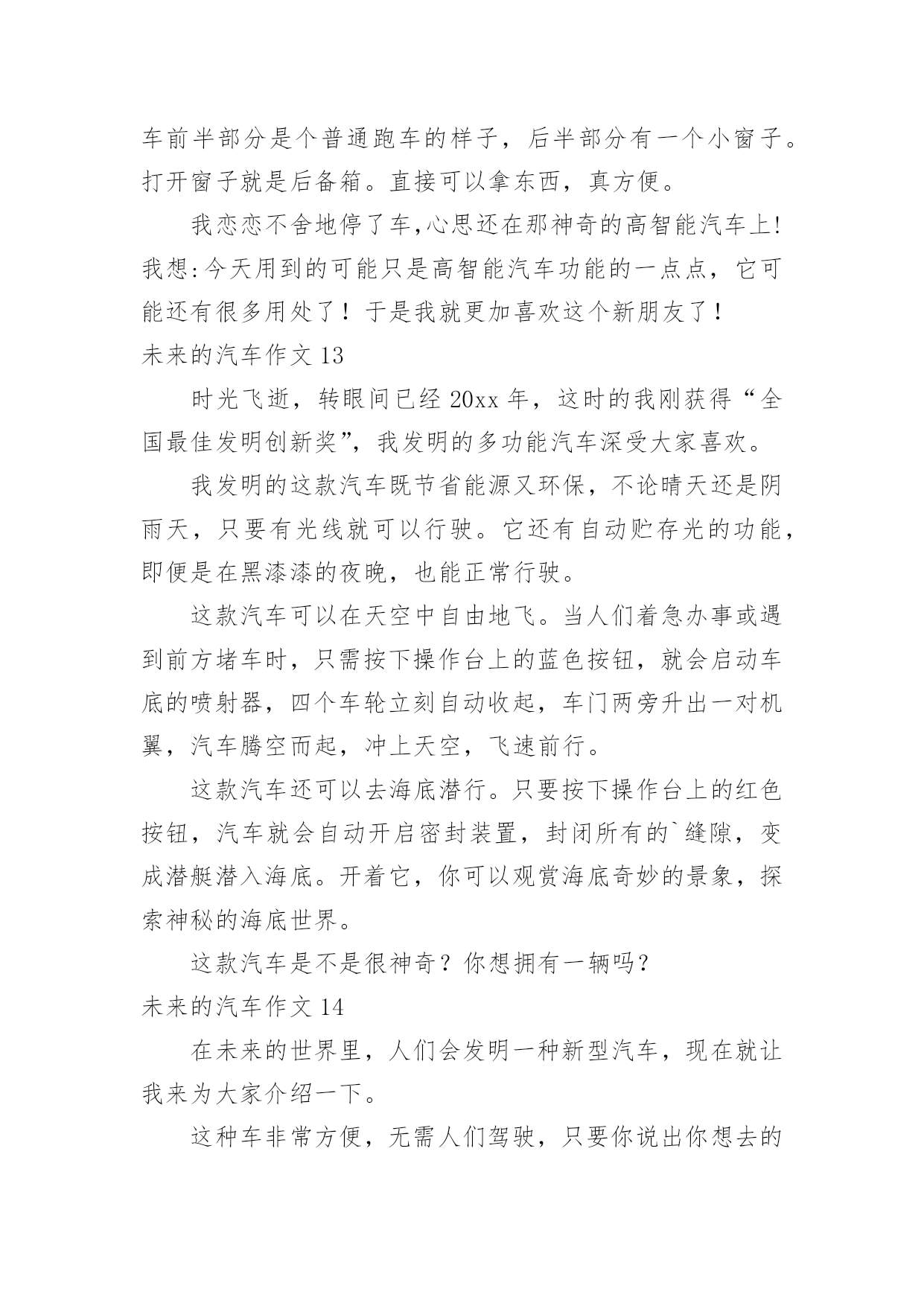 车前半部分是个普通跑车的样子，后半部分有一个小窗子。打开窗子就是后备箱。直接可以拿东西，真方便。

我恋恋不舍地停了车,心思还在那神奇的高智能汽车上!我想:今天用到的可能只是高智能汽车功能的一点点，它可能还有很多用处了！于是我就更加喜欢这个新朋友了！

未来的汽车作文 13

时光飞逝，转眼间已经 20xx 年，这时的我刚获得“全国最佳发明创新奖”，我发明的多功能汽车深受大家喜欢。

我发明的这款汽车既节省能源又环保，不论晴天还是阴雨天，只要有光线就可以行驶。它还有自动贮存光的功能，即便是在黑漆漆的夜晚，也能正常行驶。

这款汽车可以在天空中自由地飞。当人们着急办事或遇到前方堵车时，只需按下操作台上的蓝色按钮，就会启动车底的喷射器，四个车轮立刻自动收起，车门两旁升出一对机翼，汽车腾空而起，冲上天空，飞速前行。

这款汽车还可以去海底潜行。只要按下操作台上的红色按钮，汽车就会自动开启密封装置，封闭所有的`缝隙，变成潜艇潜入海底。开着它，你可以观赏海底奇妙的景象，探索神秘的海底世界。

这款汽车是不是很神奇？你想拥有一辆吗？

未来的汽车作文 14

在未来的世界里，人们会发明一种新型汽车，现在就让我来为大家介绍一下。

这种车非常方便，无需人们驾驶，只要你说出你想去的